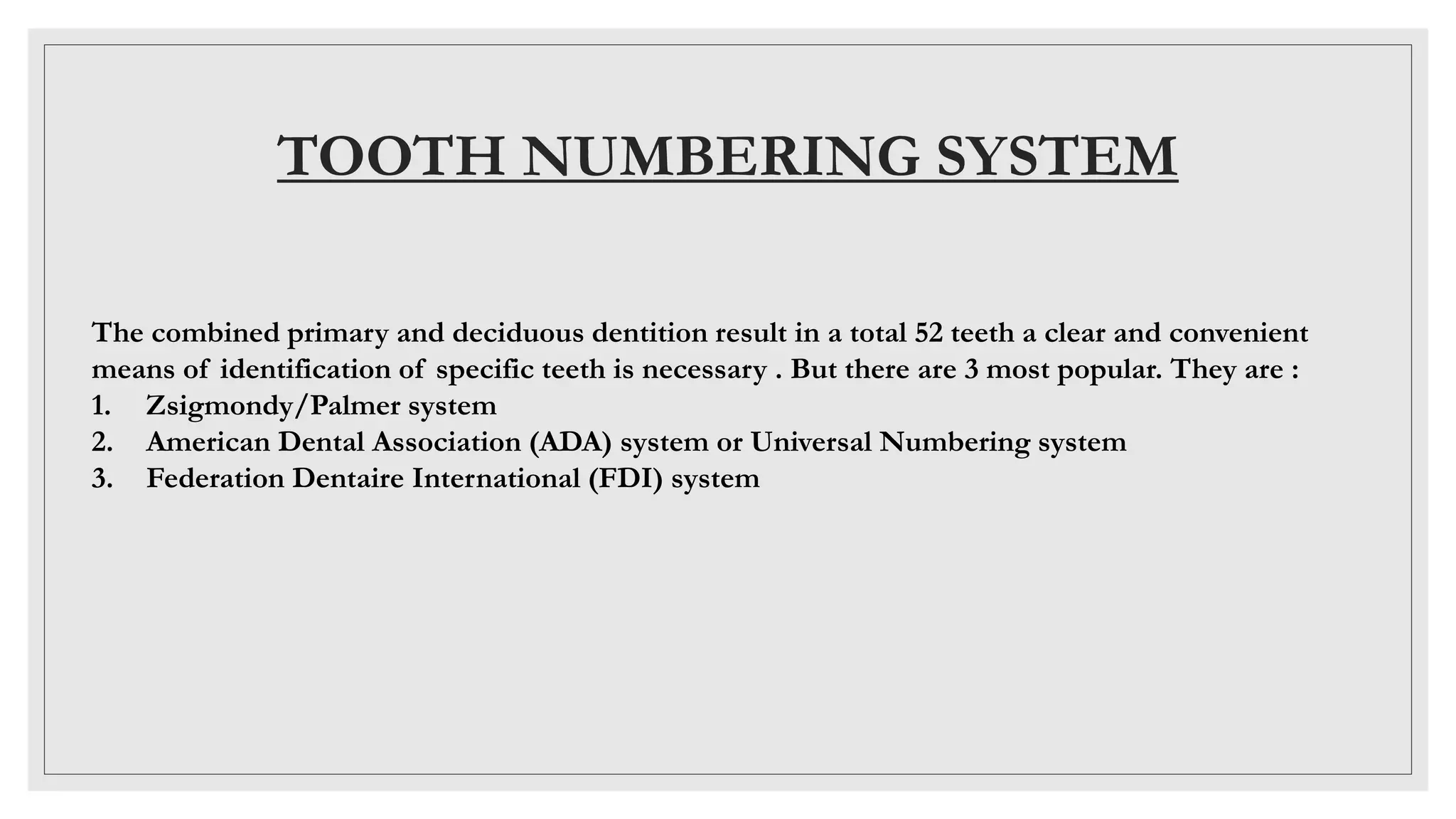 TOOTH NUMBERING SYSTEM

The combined primary and deciduous dentition result in a total 52 teeth a clear and convenient means of identification of specific teeth is necessary . But there are 3 most popular. They are :

1. Zsigmondy/Palmer system
2. American Dental Association (ADA) system or Universal Numbering system
3. Federation Dentaire International (FDI) system